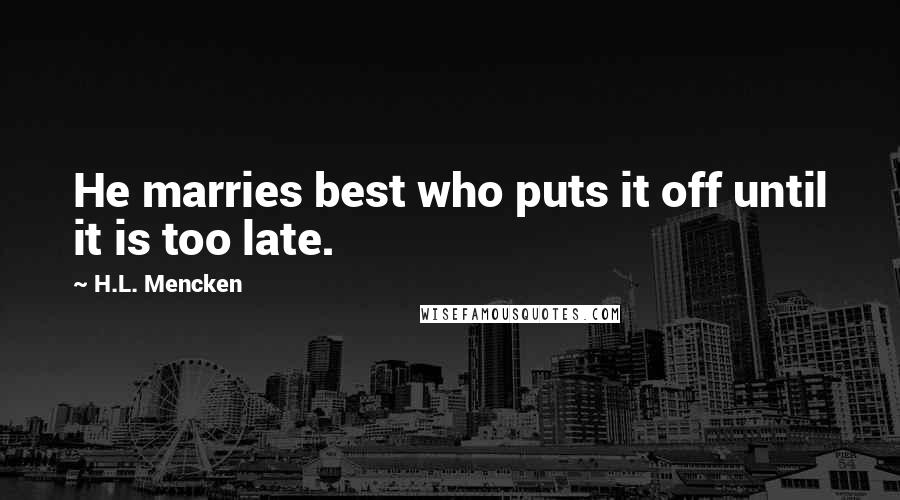 He marries best who puts it off until it is too late.

~ H.L. Mencken

WISEFAMOUSQUOTES.COM